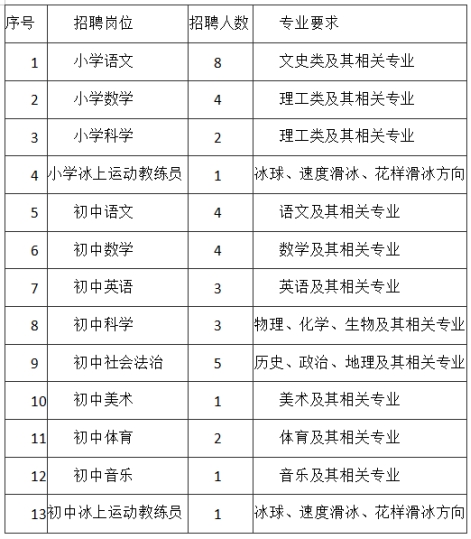 | 序号 | 招聘岗位 | 招聘人数 | 专业要求 |
|---|---|---|---|
| 1 | 小学语文 | 8 | 文史类及其相关专业 |
| 2 | 小学数学 | 4 | 理工类及其相关专业 |
| 3 | 小学科学 | 2 | 理工类及其相关专业 |
| 4 | 小学冰上运动教练员 | 1 | 冰球、速度滑冰、花样滑冰方向 |
| 5 | 初中语文 | 4 | 语文及其相关专业 |
| 6 | 初中数学 | 4 | 数学及其相关专业 |
| 7 | 初中英语 | 3 | 英语及其相关专业 |
| 8 | 初中科学 | 3 | 物理、化学、生物及其相关专业 |
| 9 | 初中社会法治 | 5 | 历史、政治、地理及其相关专业 |
| 10 | 初中美术 | 1 | 美术及其相关专业 |
| 11 | 初中体育 | 2 | 体育及其相关专业 |
| 12 | 初中音乐 | 1 | 音乐及其相关专业 |
| 13 | 初中冰上运动教练员 | 1 | 冰球、速度滑冰、花样滑冰方向 |